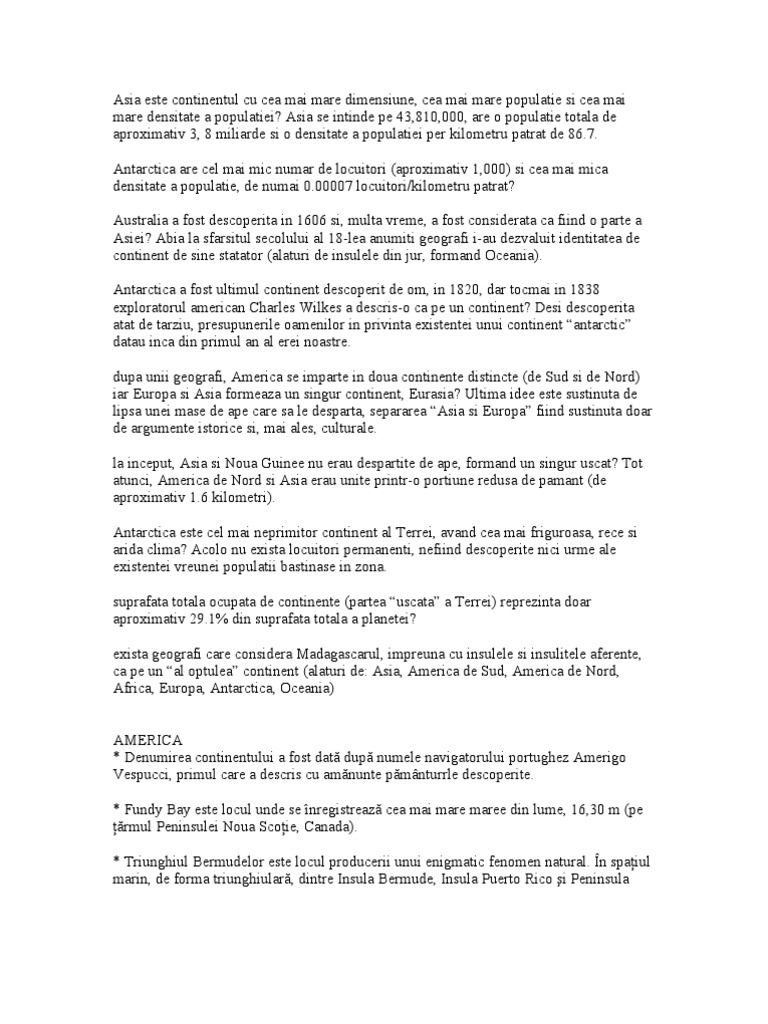 Asia este continentul cu cea mai mare dimensiune, cea mai mare populatie si cea mai mare densitate a populatiei? Asia se intinde pe 43,810,000, are o populatie totala de aproximativ 3, 8 miliarde si o densitate a populatiei per kilometru patrat de 86.7.

Antarctica are cel mai mic numar de locuitori (aproximativ 1,000) si cea mai mica densitate a populatie, de numai 0.00007 locuitori/kilometru patrat?

Australia a fost descoperita in 1606 si, multa vreme, a fost considerata ca fiind o parte a Asiei? Abia la sfarsitul secolului al 18-lea anumiti geografi i-au dezvaluit identitatea de continent de sine statator (alaturi de insulele din jur, formand Oceania).

Antarctica a fost ultimul continent descoperit de om, in 1820, dar tocmai in 1838 exploratorul american Charles Wilkes a descris-o ca pe un continent? Desi descoperita atat de tarziu, presupunerile oamenilor in privinta existentei unui continent "antarctic" datau inca din primul an al erei noastre.

dupa unii geografi, America se imparte in doua continente distincte (de Sud si de Nord) iar Europa si Asia formeaza un singur continent, Eurasia? Ultima idee este sustinuta de lipsa unei mase de ape care sa le desparta, separarea "Asia si Europa" fiind sustinuta doar de argumente istorice si, mai ales, culturale.

la inceput, Asia si Noua Guinee nu erau despartite de ape, formand un singur uscat? Tot atunci, America de Nord si Asia erau unite printr-o portiune redusa de pamant (de aproximativ 1.6 kilometri).

Antarctica este cel mai neprimitor continent al Terrei, avand cea mai friguroasa, rece si arida clima? Acolo nu exista locuitori permanenti, nefiind descoperite nici urme ale existentei vreunei populatii bastinase in zona.

suprafata totala ocupata de continente (partea "uscata" a Terrei) reprezinta doar aproximativ 29.1% din suprafata totala a planetei?

exista geografi care considera Madagascarul, impreuna cu insulele si insulitele aferente, ca pe un "al optulea" continent (alaturi de: Asia, America de Sud, America de Nord, Africa, Europa, Antarctica, Oceania)

AMERICA
* Denumirea continentului a fost dată după numele navigatorului portughez Amerigo Vespucci, primul care a descris cu amănunte pământurrle descoperite.

* Fundy Bay este locul unde se înregistrează cea mai mare maree din lume, 16,30 m (pe ţărmul Peninsulei Noua Scoţie, Canada).

* Triunghiul Bermudelor este locul producerii unui enigmatic fenomen natural. În spaţiul marin, de forma triunghiulară, dintre Insula Bermude, Insula Puerto Rico şi Peninsula